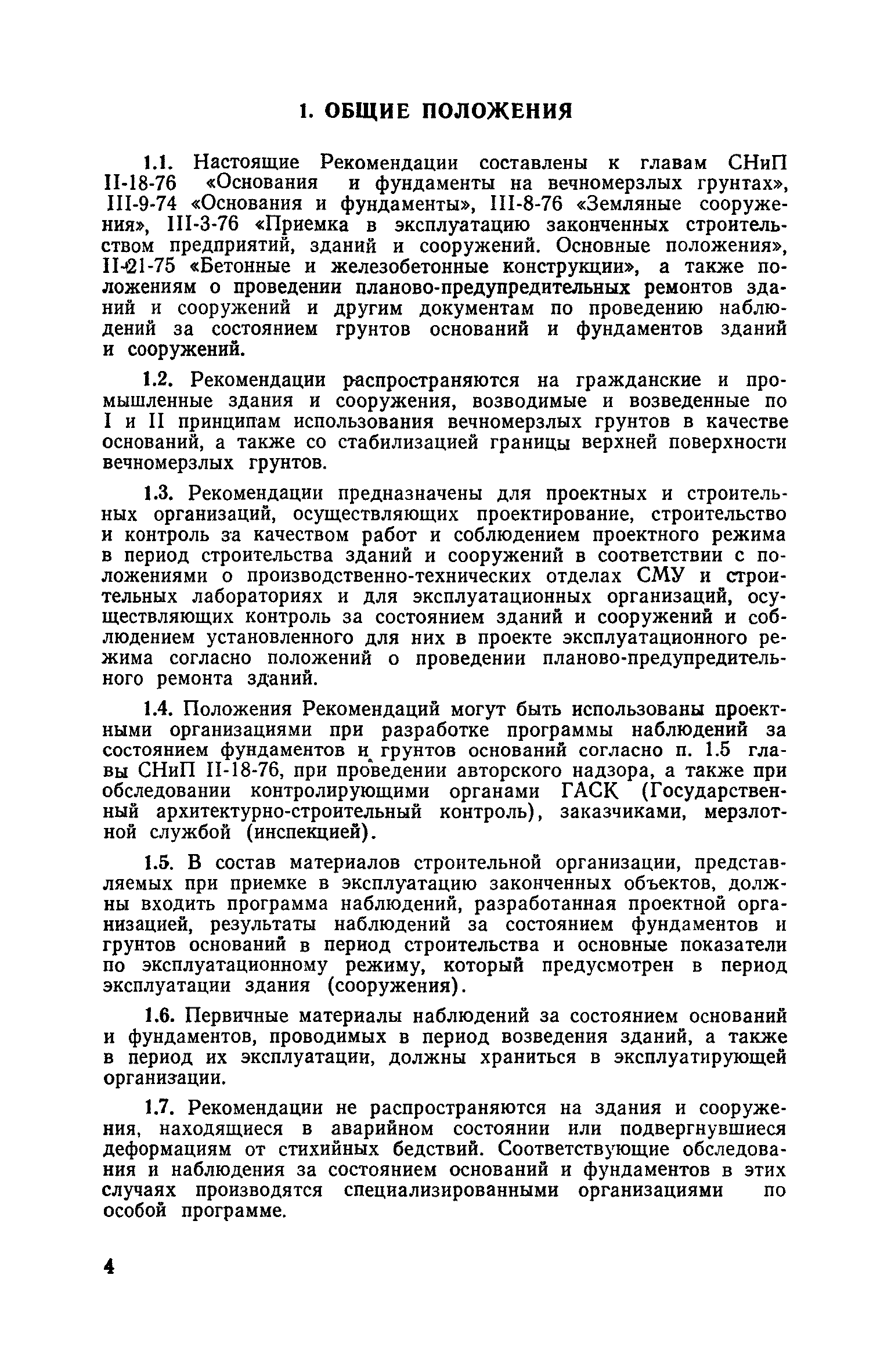 1. ОБЩИЕ ПОЛОЖЕНИЯ

1.1. Настоящие Рекомендации составлены к главам СНиП II-18-76 «Основания и фундаменты на вечномерзлых грунтах», III-9-74 «Основания и фундаменты», III-8-76 «Земляные сооружения», III-3-76 «Приемка в эксплуатацию законченных строительством предприятий, зданий и сооружений. Основные положения», II-21-75 «Бетонные и железобетонные конструкции», а также положениям о проведении планово-предупредительных ремонтов зданий и сооружений и другим документам по проведению наблюдений за состоянием грунтов оснований и фундаментов зданий и сооружений.

1.2. Рекомендации распространяются на гражданские и промышленные здания и сооружения, возводимые и возведенные по I и II принципам использования вечномерзлых грунтов в качестве оснований, а также со стабилизацией границы верхней поверхности вечномерзлых грунтов.

1.3. Рекомендации предназначены для проектных и строительных организаций, осуществляющих проектирование, строительство и контроль за качеством работ и соблюдением проектного режима в период строительства зданий и сооружений в соответствии с положениями о производственно-технических отделах СМУ и строительных лабораториях и для эксплуатационных организаций, осуществляющих контроль за состоянием зданий и сооружений и соблюдением установленного для них в проекте эксплуатационного режима согласно положений о проведении планово-предупредительного ремонта зданий.

1.4. Положения Рекомендаций могут быть использованы проектными организациями при разработке программы наблюдений за состоянием фундаментов и грунтов оснований согласно п. 1.5 главы СНиП II-18-76, при проведении авторского надзора, а также при обследовании контролирующими органами ГАСК (Государственный архитектурно-строительный контроль), заказчиками, мерзлотной службой (инспекцией).

1.5. В состав материалов строительной организации, представляемых при приемке в эксплуатацию законченных объектов, должны входить программа наблюдений, разработанная проектной организацией, результаты наблюдений за состоянием фундаментов и грунтов оснований в период строительства и основные показатели по эксплуатационному режиму, который предусмотрен в период эксплуатации здания (сооружения).

1.6. Первичные материалы наблюдений за состоянием оснований и фундаментов, проводимых в период возведения зданий, а также в период их эксплуатации, должны храниться в эксплуатирующей организации.

1.7. Рекомендации не распространяются на здания и сооружения, находящиеся в аварийном состоянии или подвергнувшиеся деформациям от стихийных бедствий. Соответствующие обследования и наблюдения за состоянием оснований и фундаментов в этих случаях производятся специализированными организациями по особой программе.

4